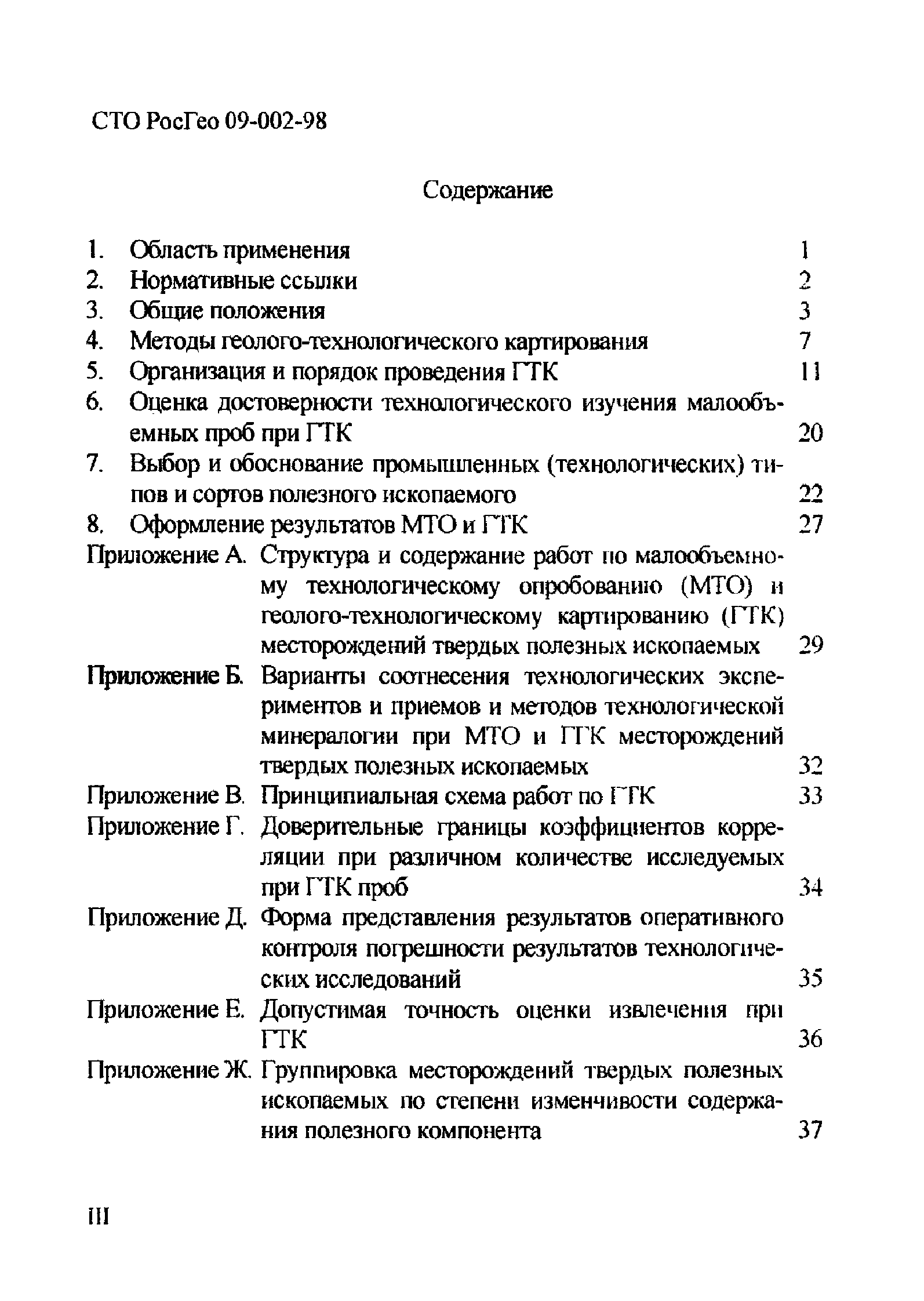 СТО РосГео 09-002-98

Содержание

1. Область применения 1
2. Нормативные ссылки 2
3. Общие положения 3
4. Методы геолого-технологического картирования 7
5. Организация и порядок проведения ГТК 11
6. Оценка достоверности технологического изучения малообъемных проб при ГТК 20
7. Выбор и обоснование промышленных (технологических) типов и сортов полезного ископаемого 22
8. Оформление результатов МТО и ГТК 27
Приложение А. Структура и содержание работ по малообъемному технологическому опробованию (МТО) и геолого-технологическому картированию (ГТК) месторождений твердых полезных ископаемых 29
Приложение Б. Варианты соотнесения технологических экспериментов и приемов и методов технологической минералогии при МТО и ГТК месторождений твердых полезных ископаемых 32
Приложение В. Принципиальная схема работ по ГТК 33
Приложение Г. Доверительные границы коэффициентов корреляции при различном количестве исследуемых при ГТК проб 34
Приложение Д. Форма представления результатов оперативного контроля погрешности результатов технологических исследований 35
Приложение Е. Допустимая точность оценки извлечения при ГТК 36
Приложение Ж. Группировка месторождений твердых полезных ископаемых по степени изменчивости содержания полезного компонента 37

III